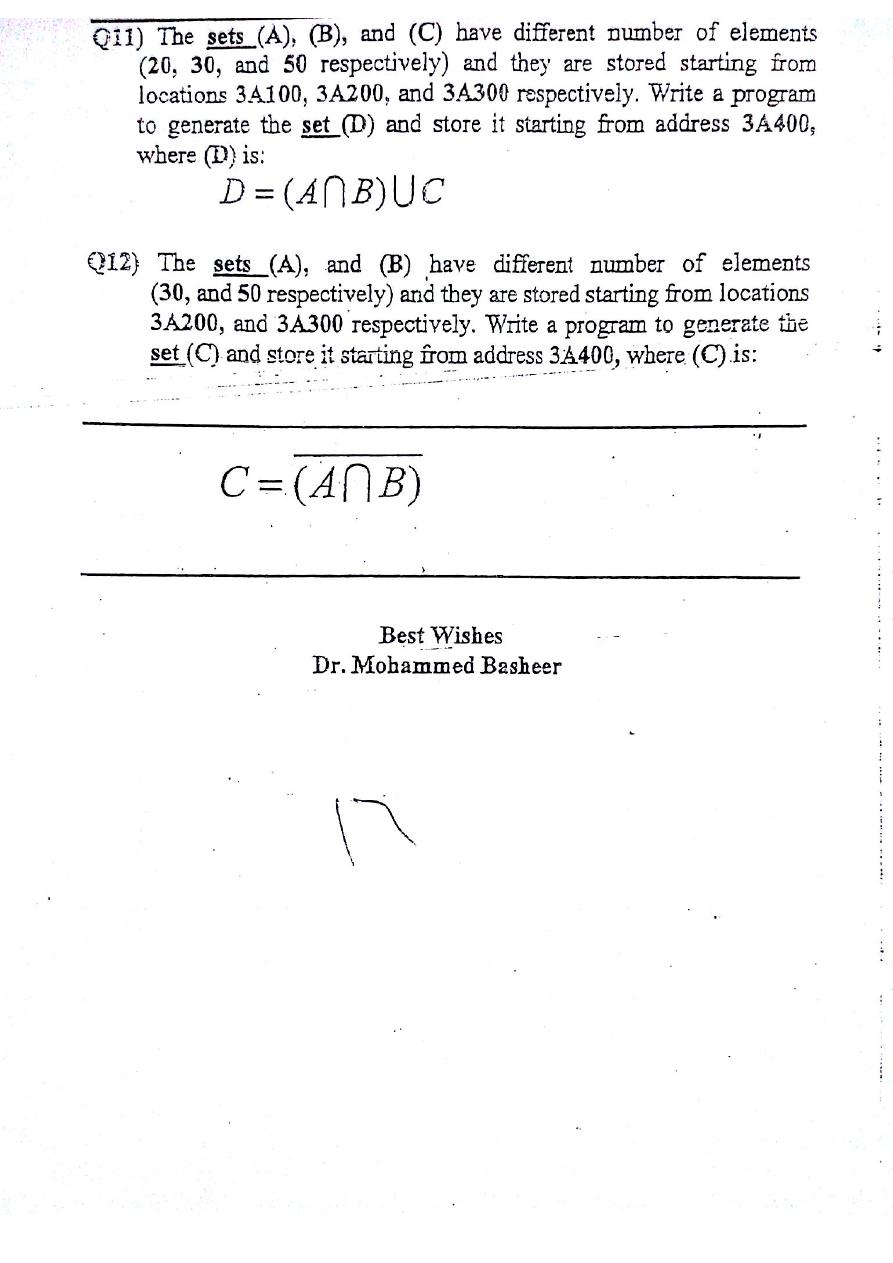 Q11) The sets (A), (B), and (C) have different number of elements (20, 30, and 50 respectively) and they are stored starting from locations 3A100, 3A200, and 3A300 respectively. Write a program to generate the set (D) and store it starting from address 3A400, where (D) is:

$D = (A \cap B) \cup C$

Q12) The sets (A), and (B) have different number of elements (30, and 50 respectively) and they are stored starting from locations 3A200, and 3A300 respectively. Write a program to generate the set (C) and store it starting from address 3A400, where (C) is:

$C = \overline{(A \cap B)}$

Best Wishes
Dr. Mohammed Basheer

17